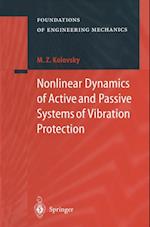 FOUNDATIONS
OF ENGINEERING MECHANICS

M. Z. Kolovsky

Nonlinear Dynamics of Active and Passive Systems of Vibration Protection

Springer